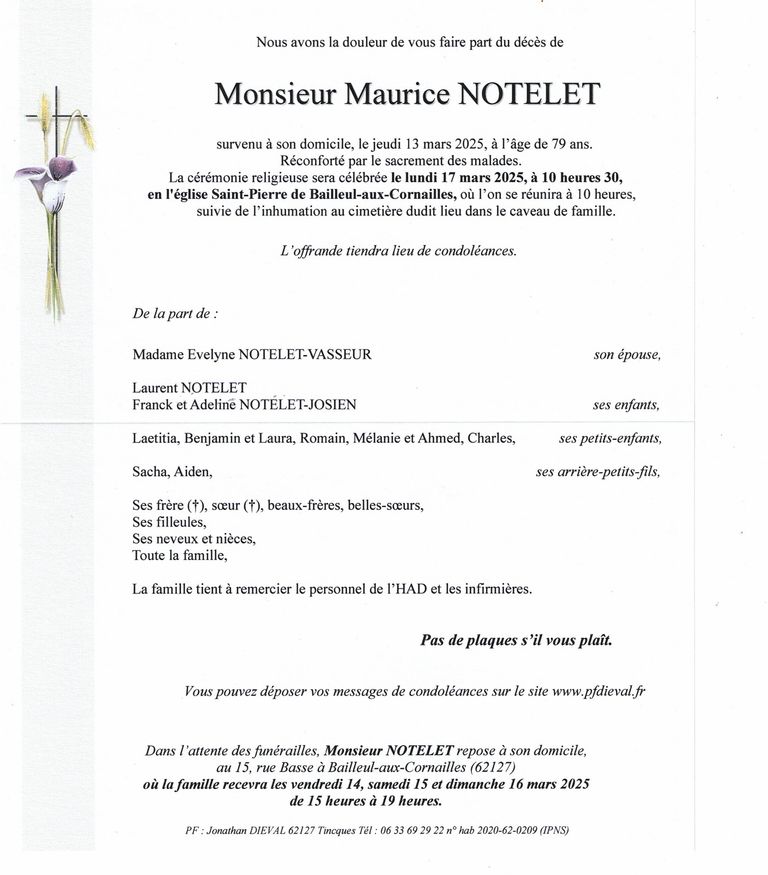 Nous avons la douleur de vous faire part du décès de

Monsieur Maurice NOTELET

survenu à son domicile, le jeudi 13 mars 2025, à l'âge de 79 ans.
Réconforté par le sacrement des malades.
La cérémonie religieuse sera célébrée le lundi 17 mars 2025, à 10 heures 30, en l'église Saint-Pierre de Bailleul-aux-Cornailles, où l'on se réunira à 10 heures, suivie de l'inhumation au cimetière dudit lieu dans le caveau de famille.

L'offrande tiendra lieu de condoléances.

De la part de :

Madame Evelyne NOTELET-VASSEUR son épouse,

Laurent NOTELET
Franck et Adeline NOTELET-JOSIEN ses enfants,

Laetitia, Benjamin et Laura, Romain, Mélanie et Ahmed, Charles, ses petits-enfants,

Sacha, Aiden, ses arrière-petits-fils,

Ses frère (†), sœur (†), beaux-frères, belles-sœurs,
Ses filleules,
Ses neveux et nièces,
Toute la famille,

La famille tient à remercier le personnel de l'HAD et les infirmières.

Pas de plaques s'il vous plaît.

Vous pouvez déposer vos messages de condoléances sur le site www.pfdieval.fr

Dans l'attente des funérailles, Monsieur NOTELET repose à son domicile, au 15, rue Basse à Bailleul-aux-Cornailles (62127)
où la famille recevra les vendredi 14, samedi 15 et dimanche 16 mars 2025 de 15 heures à 19 heures.

PF : Jonathan DIEVAL 62127 Tincques Tél : 06 33 69 29 22 n° hab 2020-62-0209 (IPNS)